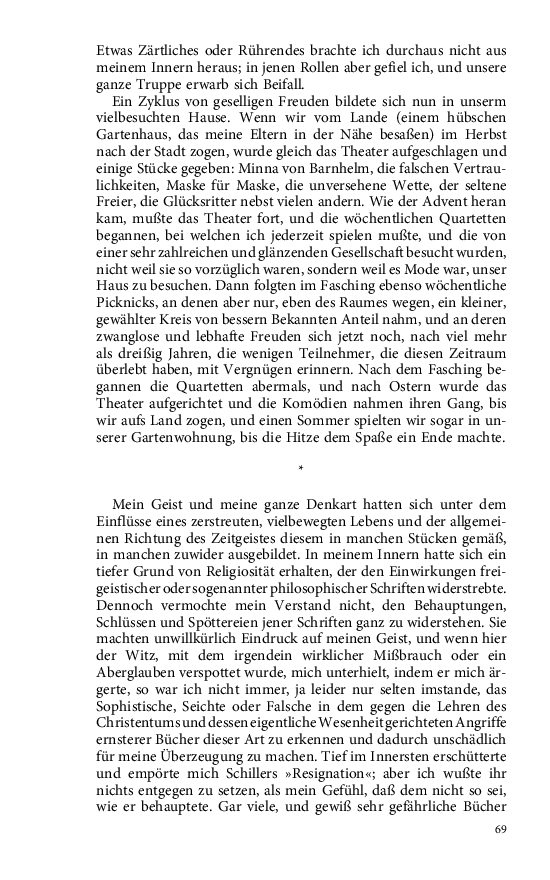 Etwas Zärtliches oder Rührendes brachte ich durchaus nicht aus meinem Innern heraus; in jenen Rollen aber gefiel ich, und unsere ganze Truppe erwarb sich Beifall.

Ein Zyklus von geselligen Freuden bildete sich nun in unserm vielbesuchten Hause. Wenn wir vom Lande (einem hübschen Gartenhaus, das meine Eltern in der Nähe besaßen) im Herbst nach der Stadt zogen, wurde gleich das Theater aufgeschlagen und einige Stücke gegeben: Minna von Barnhelm, die falschen Vertraulichkeiten, Maske für Maske, die unversehene Wette, der seltene Freier, die Glücksritter nebst vielen andern. Wie der Advent heran kam, mußte das Theater fort, und die wöchentlichen Quartetten begannen, bei welchen ich jederzeit spielen mußte, und die von einer sehr zahlreichen und glänzenden Gesellschaft besucht wurden, nicht weil sie so vorzüglich waren, sondern weil es Mode war, unser Haus zu besuchen. Dann folgten im Fasching ebenso wöchentliche Picknicks, an denen aber nur, eben des Raumes wegen, ein kleiner, gewählter Kreis von bessern Bekannten Anteil nahm, und an deren zwanglose und lebhafte Freuden sich jetzt noch, nach viel mehr als dreißig Jahren, die wenigen Teilnehmer, die diesen Zeitraum überlebt haben, mit Vergnügen erinnern. Nach dem Fasching begannen die Quartetten abermals, und nach Ostern wurde das Theater aufgerichtet und die Komödien nahmen ihren Gang, bis wir aufs Land zogen, und einen Sommer spielten wir sogar in unserer Gartenwohnung, bis die Hitze dem Spaße ein Ende machte.

*

Mein Geist und meine ganze Denkart hatten sich unter dem Einflüsse eines zerstreuten, vielbewegten Lebens und der allgemeinen Richtung des Zeitgeistes diesem in manchen Stücken gemäß, in manchen zuwider ausgebildet. In meinem Innern hatte sich ein tiefer Grund von Religiosität erhalten, der den Einwirkungen freigeistischer oder sogenannter philosophischer Schriften widerstrebte. Dennoch vermochte mein Verstand nicht, den Behauptungen, Schlüssen und Spöttereien jener Schriften ganz zu widerstehen. Sie machten unwillkürlich Eindruck auf meinen Geist, und wenn hier der Witz, mit dem irgendein wirklicher Mißbrauch oder ein Aberglauben verspottet wurde, mich unterhielt, indem er mich ärgerte, so war ich nicht immer, ja leider nur selten imstande, das Sophistische, Seichte oder Falsche in dem gegen die Lehren des Christentums und dessen eigentliche Wesenheit gerichteten Angriffe ernsterer Bücher dieser Art zu erkennen und dadurch unschädlich für meine Überzeugung zu machen. Tief im Innersten erschütterte und empörte mich Schillers »Resignation«; aber ich wußte ihr nichts entgegen zu setzen, als mein Gefühl, daß dem nicht so sei, wie er behauptete. Gar viele, und gewiß sehr gefährliche Bücher

69